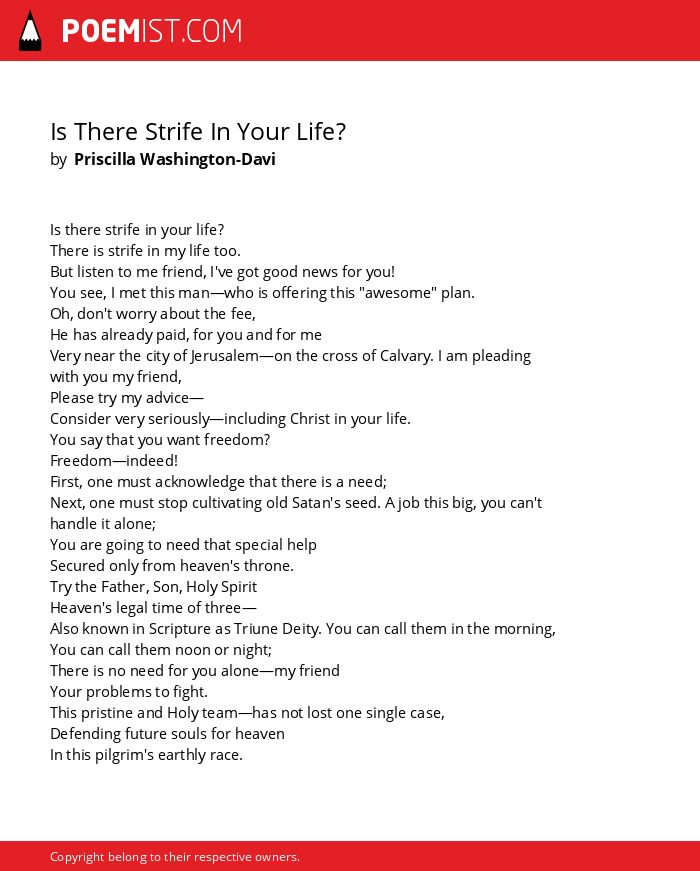 POEMIST.COM

Is There Strife In Your Life?
by Priscilla Washington-Davi

Is there strife in your life?
There is strife in my life too.
But listen to me friend, I've got good news for you!
You see, I met this man—who is offering this "awesome" plan.
Oh, don't worry about the fee,
He has already paid, for you and for me
Very near the city of Jerusalem—on the cross of Calvary. I am pleading with you my friend,
Please try my advice—
Consider very seriously—including Christ in your life.
You say that you want freedom?
Freedom—indeed!
First, one must acknowledge that there is a need;
Next, one must stop cultivating old Satan's seed. A job this big, you can't handle it alone;
You are going to need that special help
Secured only from heaven's throne.
Try the Father, Son, Holy Spirit
Heaven's legal time of three—
Also known in Scripture as Triune Deity. You can call them in the morning,
You can call them noon or night;
There is no need for you alone—my friend
Your problems to fight.
This pristine and Holy team—has not lost one single case,
Defending future souls for heaven
In this pilgrim's earthly race.

Copyright belong to their respective owners.